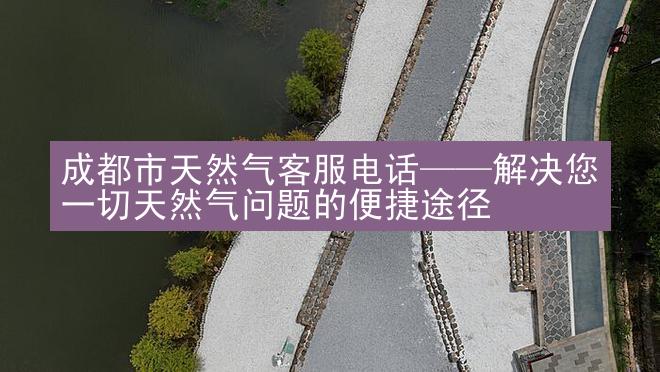 成都市天然气客服电话——解决您一切天然气问题的便捷途径